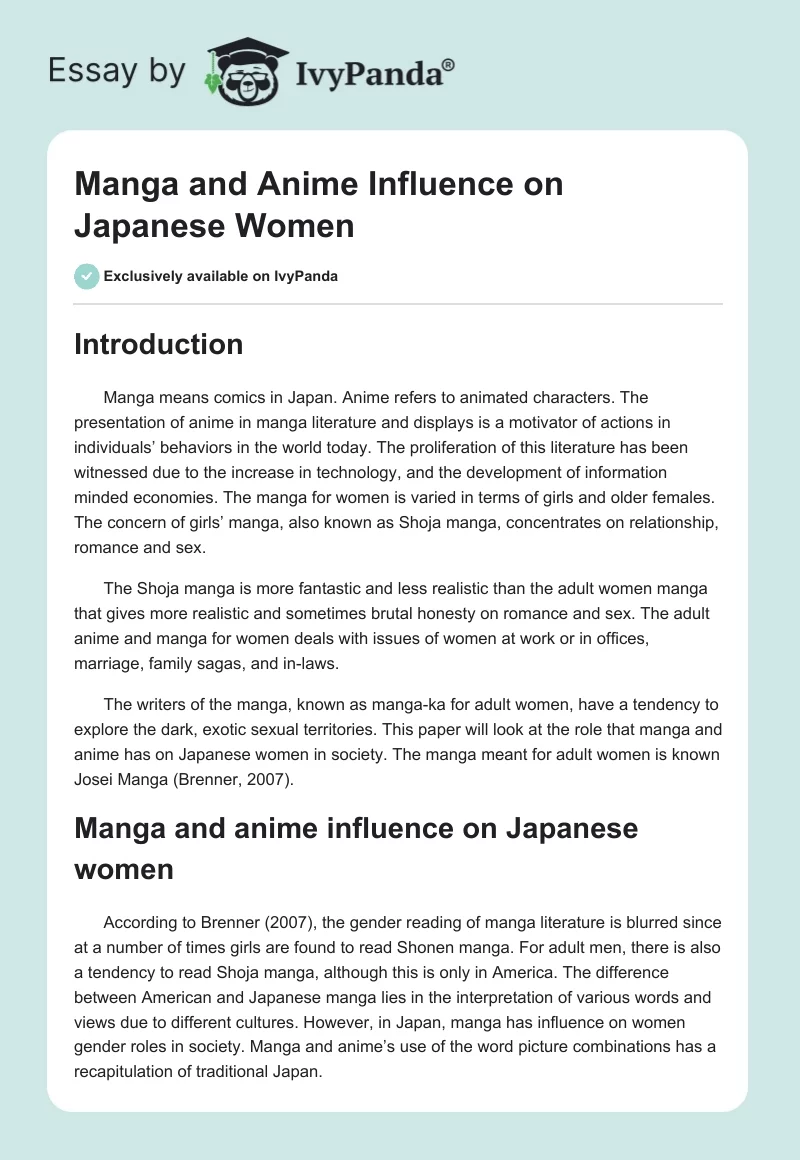 Essay by IvyPanda®

Manga and Anime Influence on Japanese Women

Exclusively available on IvyPanda

Introduction

Manga means comics in Japan. Anime refers to animated characters. The presentation of anime in manga literature and displays is a motivator of actions in individuals' behaviors in the world today. The proliferation of this literature has been witnessed due to the increase in technology, and the development of information minded economies. The manga for women is varied in terms of girls and older females. The concern of girls' manga, also known as Shoja manga, concentrates on relationship, romance and sex.

The Shoja manga is more fantastic and less realistic than the adult women manga that gives more realistic and sometimes brutal honesty on romance and sex. The adult anime and manga for women deals with issues of women at work or in offices, marriage, family sagas, and in-laws.

The writers of the manga, known as manga-ka for adult women, have a tendency to explore the dark, exotic sexual territories. This paper will look at the role that manga and anime has on Japanese women in society. The manga meant for adult women is known Josei Manga (Brenner, 2007).

Manga and anime influence on Japanese women

According to Brenner (2007), the gender reading of manga literature is blurred since at a number of times girls are found to read Shonen manga. For adult men, there is also a tendency to read Shoja manga, although this is only in America. The difference between American and Japanese manga lies in the interpretation of various words and views due to different cultures. However, in Japan, manga has influence on women gender roles in society. Manga and anime's use of the word picture combinations has a recapitulation of traditional Japan.